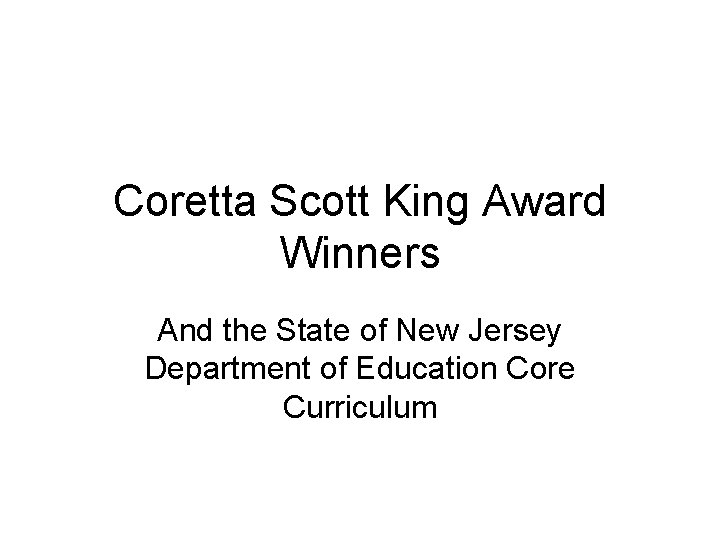 Coretta Scott King Award Winners

And the State of New Jersey Department of Education Core Curriculum